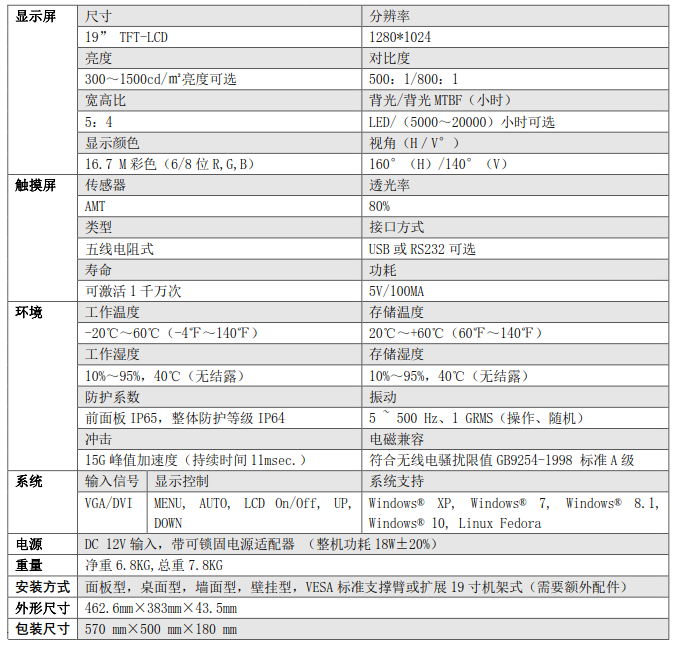 | 显示屏 | 尺寸 | | 分辨率 |
|---|---|---|---|
| | 19” TFT-LCD | | 1280*1024 |
| | 亮度 | | 对比度 |
| | 300～1500cd/㎡亮度可选 | | 500：1/800：1 |
| | 宽高比 | | 背光/背光 MTBF（小时） |
| | 5：4 | | LED/（5000～20000）小时可选 |
| | 显示颜色 | | 视角（H / V°） |
| | 16.7 M 彩色（6/8 位 R,G,B） | | 160°（H）/140°（V） |
| 触摸屏 | 传感器 | | 透光率 |
| | AMT | | 80% |
| | 类型 | | 接口方式 |
| | 五线电阻式 | | USB 或 RS232 可选 |
| | 寿命 | | 功耗 |
| | 可激活 1 千万次 | | 5V/100MA |
| 环境 | 工作温度 | | 存储温度 |
| | -20℃～60℃（-4℉～140℉） | | 20℃～+60℃（60℉～140℉） |
| | 工作湿度 | | 存储湿度 |
| | 10%～95%，40℃（无结露） | | 10%～95%，40℃（无结露） |
| | 防护系数 | | 振动 |
| | 前面板 IP65，整体防护等级 IP64 | | 5 ~ 500 Hz、1 GRMS（操作、随机） |
| | 冲击 | | 电磁兼容 |
| | 15G 峰值加速度（持续时间 11msec.） | | 符合无线电骚扰限值 GB9254-1998 标准 A 级 |
| 系统 | 输入信号 | 显示控制 | 系统支持 |
| | VGA/DVI | MENU, AUTO, LCD On/Off, UP, DOWN | Windows® XP, Windows® 7, Windows® 8.1, Windows® 10, Linux Fedora |
| 电源 | DC 12V 输入，带可锁固电源适配器 （整机功耗 18W±20%） | | |
| 重量 | 净重 6.8KG,总重 7.8KG | | |
| 安装方式 | 面板型，桌面型，墙面型，壁挂型，VESA 标准支撑臂或扩展 19 寸机架式（需要额外配件） | | |
| 外形尺寸 | 462.6mm×383mm×43.5mm | | |
| 包装尺寸 | 570 mm×500 mm×180 mm | | |